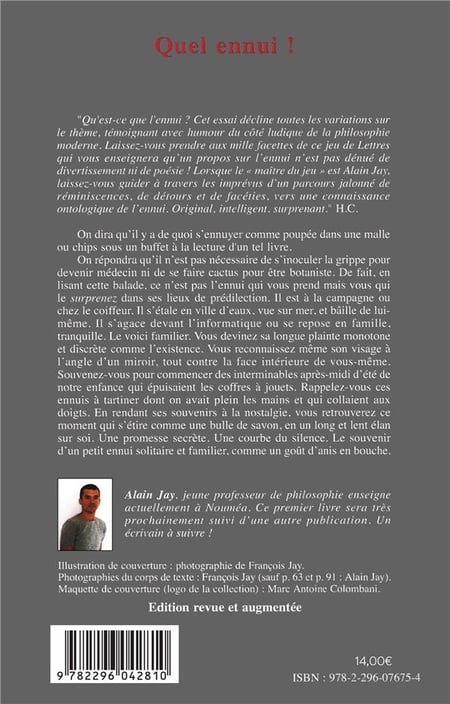 Quel ennui !

"Qu'est-ce que l'ennui ? Cet essai décline toutes les variations sur le thème, témoignant avec humour du côté ludique de la philosophie moderne. Laissez-vous prendre aux mille facettes de ce jeu de Lettres qui vous enseignera qu'un propos sur l'ennui n'est pas dénué de divertissement ni de poésie ! Lorsque le « maître du jeu » est Alain Jay, laissez-vous guider à travers les imprévus d'un parcours jalonné de réminiscences, de détours et de facéties, vers une connaissance ontologique de l'ennui. Original, intelligent, surprenant." H.C.

On dira qu'il y a de quoi s'ennuyer comme poupée dans une malle ou chips sous un buffet à la lecture d'un tel livre.

On répondra qu'il n'est pas nécessaire de s'inoculer la grippe pour devenir médecin ni de se faire cactus pour être botaniste. De fait, en lisant cette balade, ce n'est pas l'ennui qui vous prend mais vous qui le surprenez dans ses lieux de prédilection. Il est à la campagne ou chez le coiffeur. Il s'étale en ville d'eaux, vue sur mer, et bâille de lui-même. Il s'agace devant l'informatique ou se repose en famille, tranquille. Le voici familier. Vous devinez sa longue plainte monotone et discrète comme l'existence. Vous reconnaissez même son visage à l'angle d'un miroir, tout contre la face intérieure de vous-même. Souvenez-vous pour commencer des interminables après-midi d'été de notre enfance qui épuisaient les coffres à jouets. Rappelez-vous ces ennuis à tartiner dont on avait plein les mains et qui collaient aux doigts. En rendant ses souvenirs à la nostalgie, vous retrouverez ce moment qui s'étire comme une bulle de savon, en un long et lent élan sur soi. Une promesse secrète. Une courbe du silence. Le souvenir d'un petit ennui solitaire et familier, comme un goût d'anis en bouche.

Alain Jay, jeune professeur de philosophie enseigne actuellement à Nouméa. Ce premier livre sera très prochainement suivi d'une autre publication. Un écrivain à suivre !

Illustration de couverture : photographie de François Jay.
Photographies du corps de texte : François Jay (sauf p. 63 et p. 91 : Alain Jay).
Maquette de couverture (logo de la collection) : Marc Antoine Colombani.

Edition revue et augmentée

9 782296 042810

14,00€
ISBN : 978-2-296-07675-4